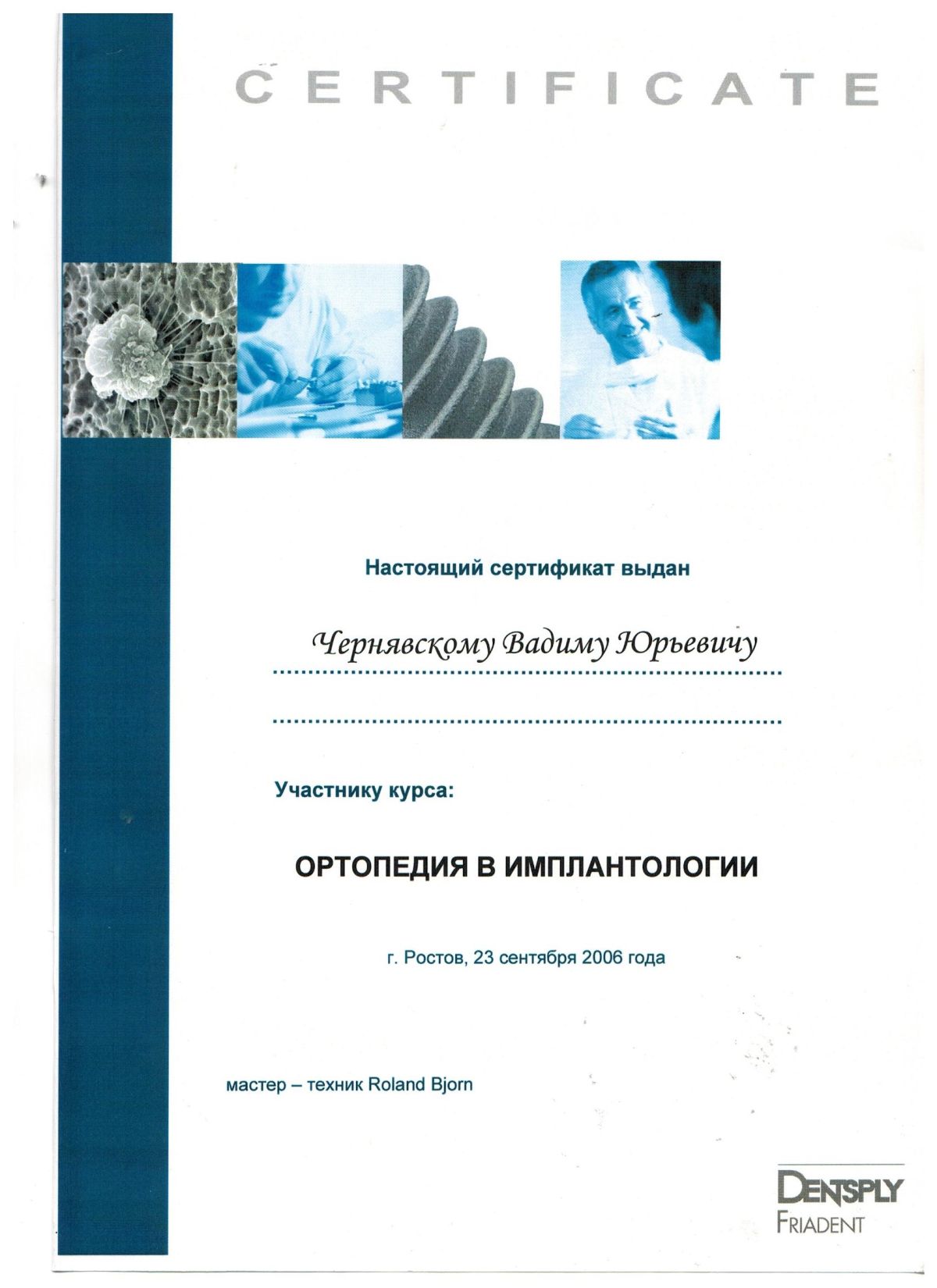 CERTIFICATE

Настоящий сертификат выдан

Чернявскому Вадиму Юрьевичу

Участнику курса:

ОРТОПЕДИЯ В ИМПЛАНТОЛОГИИ

г. Ростов, 23 сентября 2006 года

мастер – техник Roland Bjorn

DENTSPLY
FRIADENT